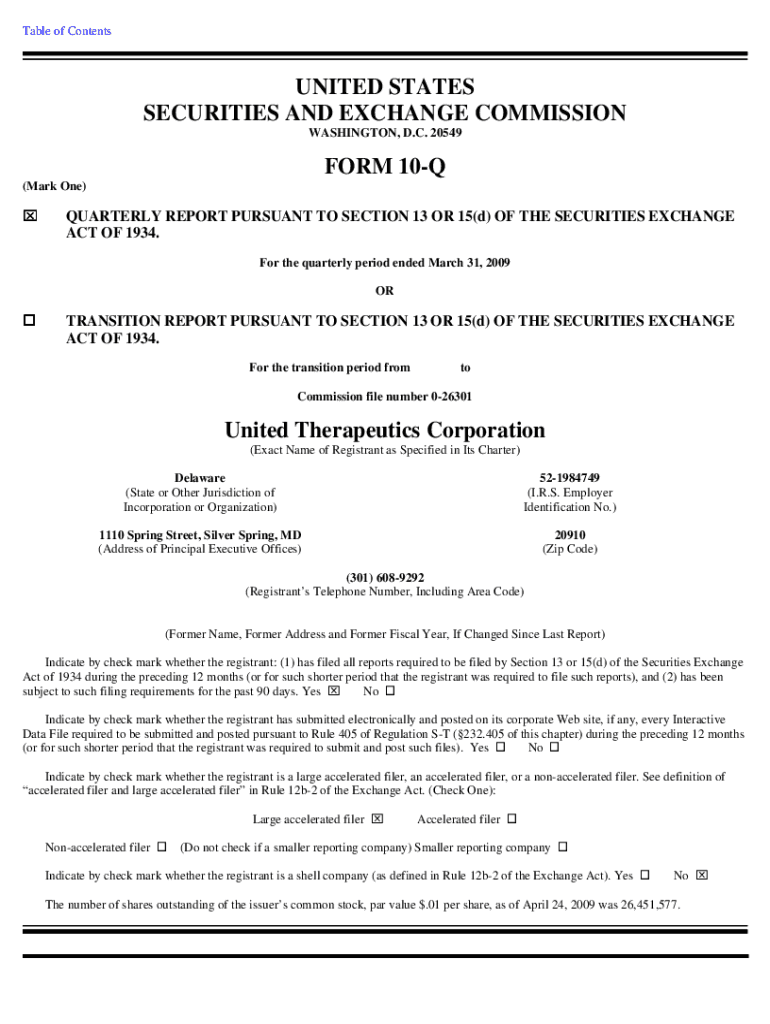 Table of Contents

UNITED STATES
SECURITIES AND EXCHANGE COMMISSION
WASHINGTON, D.C. 20549

FORM 10-Q

(Mark One)

☒ QUARTERLY REPORT PURSUANT TO SECTION 13 OR 15(d) OF THE SECURITIES EXCHANGE ACT OF 1934.

For the quarterly period ended March 31, 2009

OR

☐ TRANSITION REPORT PURSUANT TO SECTION 13 OR 15(d) OF THE SECURITIES EXCHANGE ACT OF 1934.

For the transition period from to

Commission file number 0-26301

United Therapeutics Corporation
(Exact Name of Registrant as Specified in Its Charter)

Delaware
(State or Other Jurisdiction of Incorporation or Organization)

52-1984749
(I.R.S. Employer Identification No.)

1110 Spring Street, Silver Spring, MD
(Address of Principal Executive Offices)

20910
(Zip Code)

(301) 608-9292
(Registrant's Telephone Number, Including Area Code)

(Former Name, Former Address and Former Fiscal Year, If Changed Since Last Report)

Indicate by check mark whether the registrant: (1) has filed all reports required to be filed by Section 13 or 15(d) of the Securities Exchange Act of 1934 during the preceding 12 months (or for such shorter period that the registrant was required to file such reports), and (2) has been subject to such filing requirements for the past 90 days. Yes ☒ No ☐

Indicate by check mark whether the registrant has submitted electronically and posted on its corporate Web site, if any, every Interactive Data File required to be submitted and posted pursuant to Rule 405 of Regulation S-T (§232.405 of this chapter) during the preceding 12 months (or for such shorter period that the registrant was required to submit and post such files). Yes ☐ No ☐

Indicate by check mark whether the registrant is a large accelerated filer, an accelerated filer, or a non-accelerated filer. See definition of "accelerated filer and large accelerated filer" in Rule 12b-2 of the Exchange Act. (Check One):

Large accelerated filer ☒ Accelerated filer ☐

Non-accelerated filer ☐ (Do not check if a smaller reporting company) Smaller reporting company ☐

Indicate by check mark whether the registrant is a shell company (as defined in Rule 12b-2 of the Exchange Act). Yes ☐ No ☒

The number of shares outstanding of the issuer's common stock, par value $.01 per share, as of April 24, 2009 was 26,451,577.